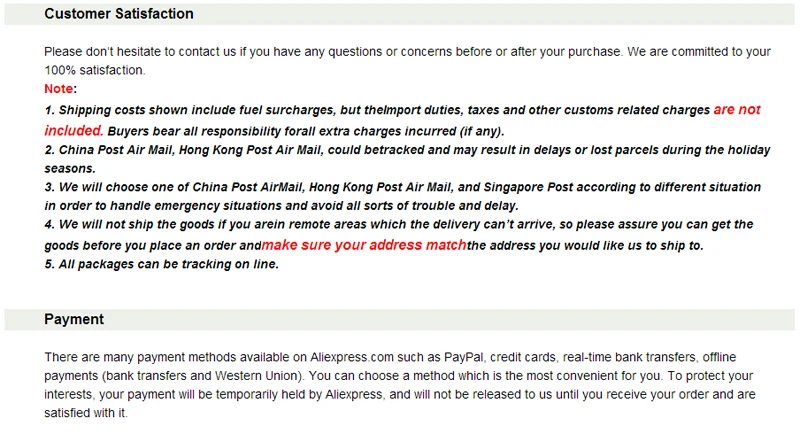 Customer Satisfaction

Please don't hesitate to contact us if you have any questions or concerns before or after your purchase. We are committed to your 100% satisfaction.

Note:
1. Shipping costs shown include fuel surcharges, but theImport duties, taxes and other customs related charges are not included. Buyers bear all responsibility forall extra charges incurred (if any).
2. China Post Air Mail, Hong Kong Post Air Mail, could betracked and may result in delays or lost parcels during the holiday seasons.
3. We will choose one of China Post AirMail, Hong Kong Post Air Mail, and Singapore Post according to different situation in order to handle emergency situations and avoid all sorts of trouble and delay.
4. We will not ship the goods if you arein remote areas which the delivery can't arrive, so please assure you can get the goods before you place an order andmake sure your address matchthe address you would like us to ship to.
5. All packages can be tracking on line.

Payment

There are many payment methods available on Aliexpress.com such as PayPal, credit cards, real-time bank transfers, offline payments (bank transfers and Western Union). You can choose a method which is the most convenient for you. To protect your interests, your payment will be temporarily held by Aliexpress, and will not be released to us until you receive your order and are satisfied with it.